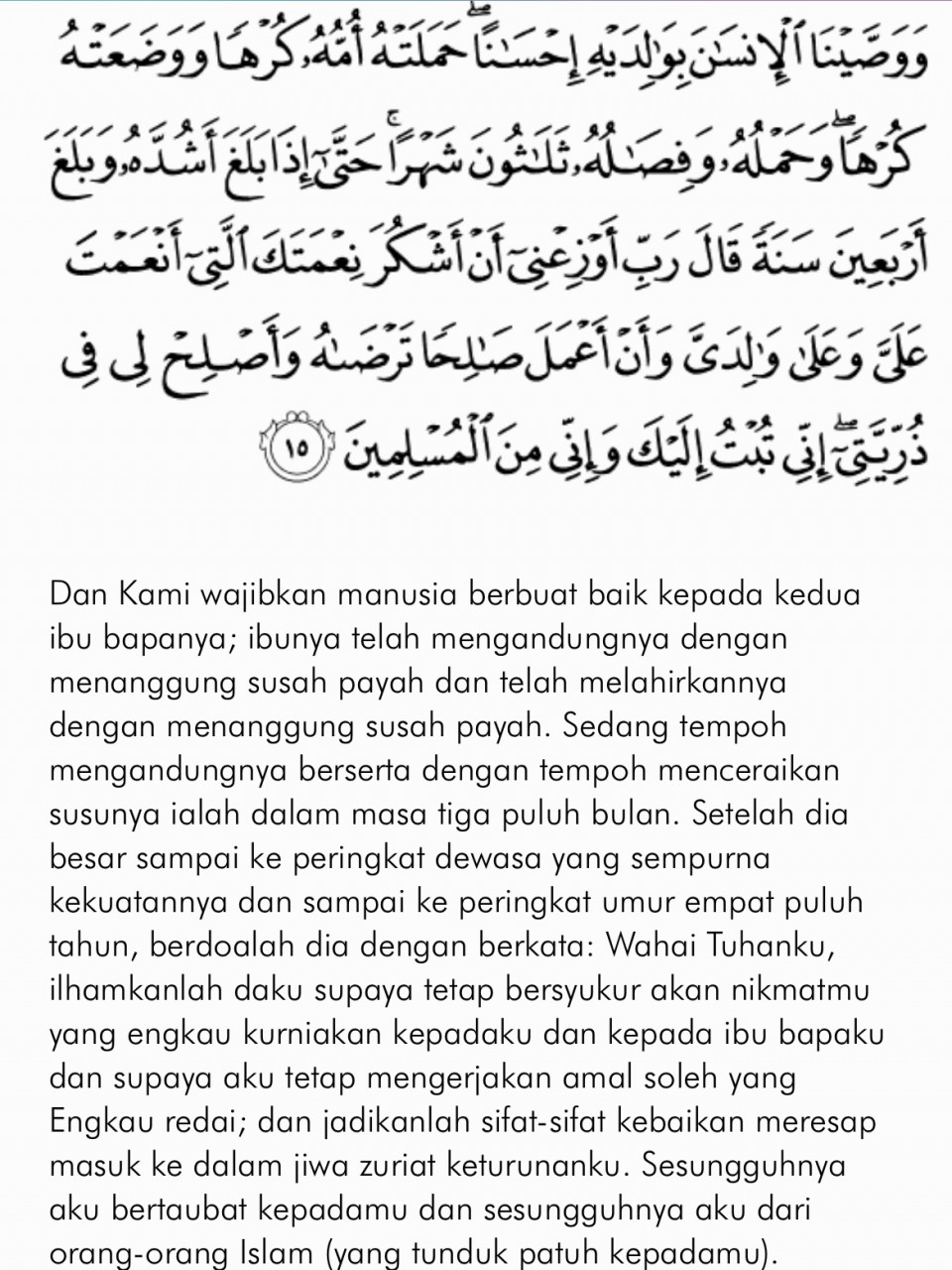 وَوَصَّيْنَا ٱلْإِنسَٰنَ بِوَٰلِدَيْهِ إِحْسَٰنًا ۖ حَمَلَتْهُ أُمُّهُۥ كُرْهًا وَوَضَعَتْهُ كُرْهًا ۖ وَحَمْلُهُۥ وَفِصَٰلُهُۥ ثَلَٰثُونَ شَهْرًا ۚ حَتَّىٰٓ إِذَا بَلَغَ أَشُدَّهُۥ وَبَلَغَ أَرْبَعِينَ سَنَةً قَالَ رَبِّ أَوْزِعْنِىٓ أَنْ أَشْكُرَ نِعْمَتَكَ ٱلَّتِىٓ أَنْعَمْتَ عَلَىَّ وَعَلَىٰ وَٰلِدَىَّ وَأَنْ أَعْمَلَ صَٰلِحًا تَرْضَىٰهُ وَأَصْلِحْ لِى فِى ذُرِّيَّتِىٓ ۖ إِنِّى تُبْتُ إِلَيْكَ وَإِنِّى مِنَ ٱلْمُسْلِمِينَ ١٥

Dan Kami wajibkan manusia berbuat baik kepada kedua ibu bapanya; ibunya telah mengandungnya dengan menanggung susah payah dan telah melahirkannya dengan menanggung susah payah. Sedang tempoh mengandungnya berserta dengan tempoh menceraikan susunya ialah dalam masa tiga puluh bulan. Setelah dia besar sampai ke peringkat dewasa yang sempurna kekuatannya dan sampai ke peringkat umur empat puluh tahun, berdoalah dia dengan berkata: Wahai Tuhanku, ilhamkanlah daku supaya tetap bersyukur akan nikmatmu yang engkau kurniakan kepadaku dan kepada ibu bapaku dan supaya aku tetap mengerjakan amal soleh yang Engkau redai; dan jadikanlah sifat-sifat kebaikan meresap masuk ke dalam jiwa zuriat keturunanku. Sesungguhnya aku bertaubat kepadamu dan sesungguhnya aku dari orang-orang Islam (yang tunduk patuh kepadamu).